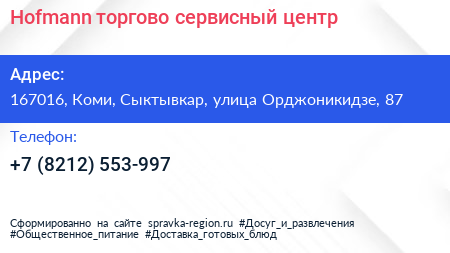 Hofmann торгово сервисный центр

Адрес:

167016, Коми, Сыктывкар, улица Орджоникидзе, 87

Телефон:

+7 (8212) 553-997

Сформированно на сайте spravka-region.ru #Досуг_и_развлечения #Общественное_питание #Доставка_готовых_блюд